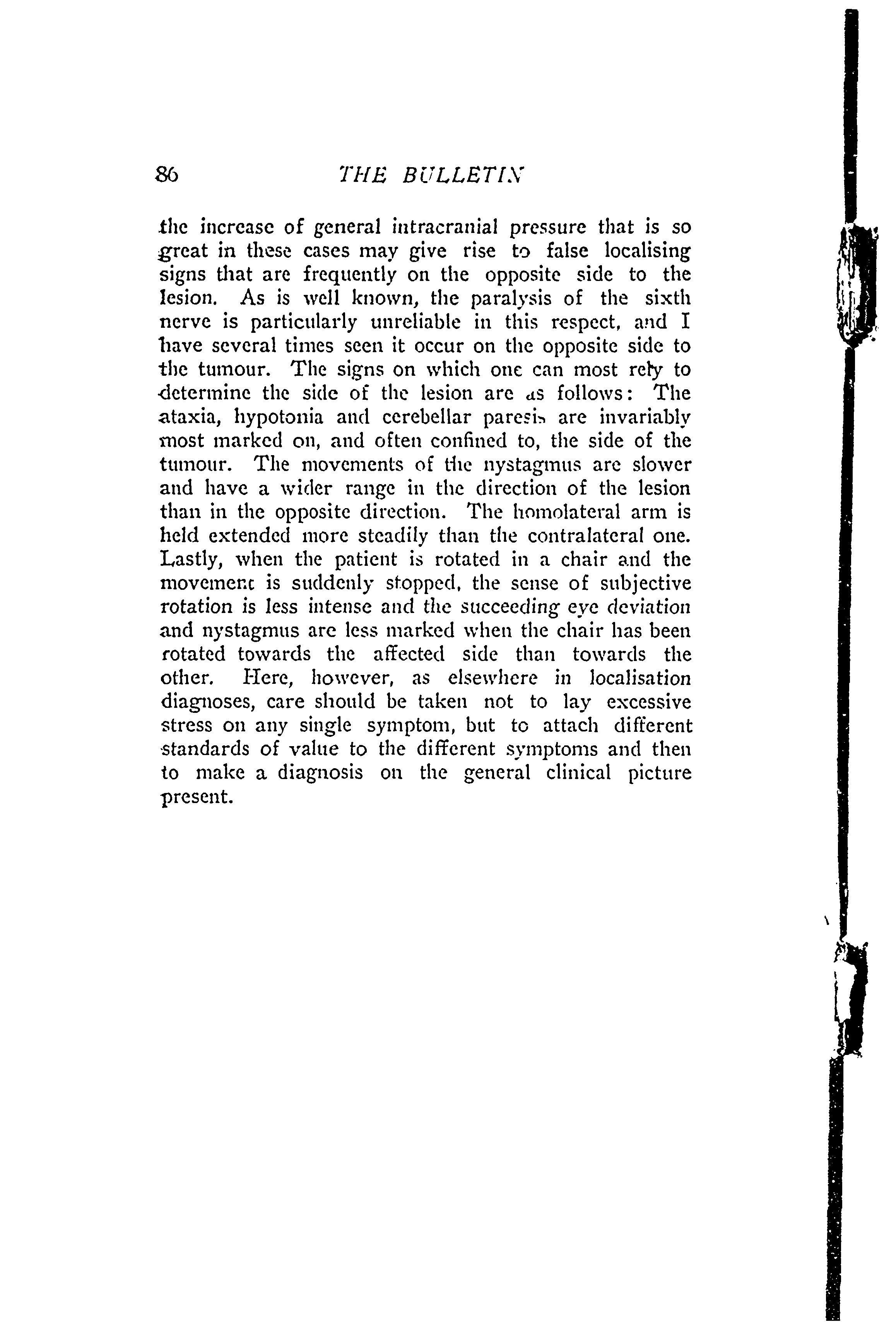 86 THE BULLETIN

the increase of general intracranial pressure that is so great in these cases may give rise to false localising signs that are frequently on the opposite side to the lesion. As is well known, the paralysis of the sixth nerve is particularly unreliable in this respect, and I have several times seen it occur on the opposite side to the tumour. The signs on which one can most rely to determine the side of the lesion are as follows: The ataxia, hypotonia and cerebellar paresis are invariably most marked on, and often confined to, the side of the tumour. The movements of the nystagmus are slower and have a wider range in the direction of the lesion than in the opposite direction. The homolateral arm is held extended more steadily than the contralateral one. Lastly, when the patient is rotated in a chair and the movement is suddenly stopped, the sense of subjective rotation is less intense and the succeeding eye deviation and nystagmus are less marked when the chair has been rotated towards the affected side than towards the other. Here, however, as elsewhere in localisation diagnoses, care should be taken not to lay excessive stress on any single symptom, but to attach different standards of value to the different symptoms and then to make a diagnosis on the general clinical picture present.